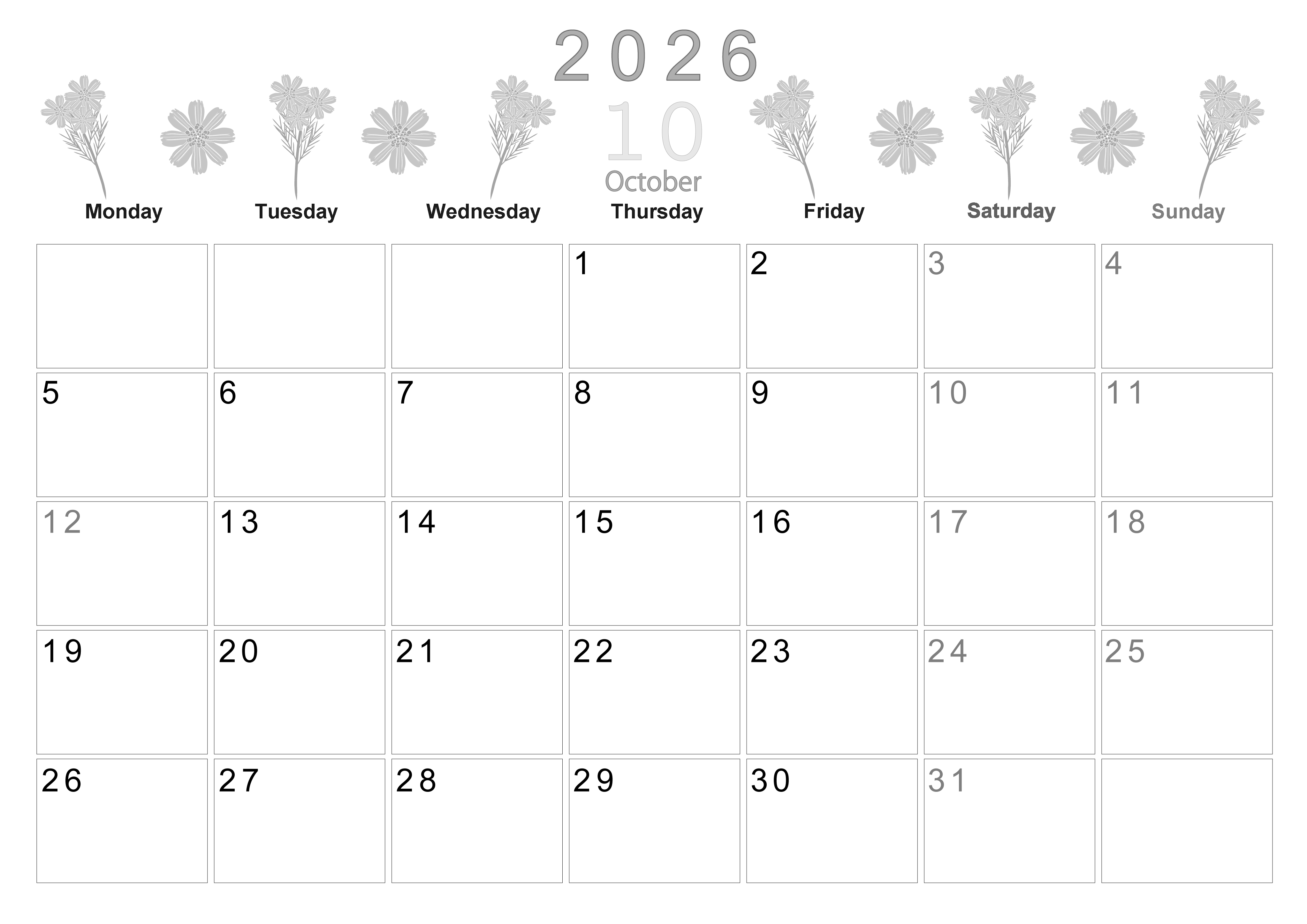 2026
10
October

| Monday | Tuesday | Wednesday | Thursday | Friday | Saturday | Sunday |
|---|---|---|---|---|---|---|
| | | | 1 | 2 | 3 | 4 |
| 5 | 6 | 7 | 8 | 9 | 10 | 11 |
| 12 | 13 | 14 | 15 | 16 | 17 | 18 |
| 19 | 20 | 21 | 22 | 23 | 24 | 25 |
| 26 | 27 | 28 | 29 | 30 | 31 | |